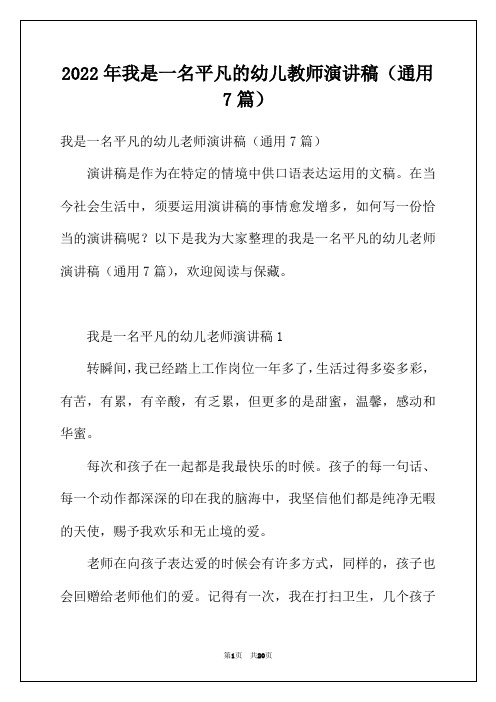 2022年我是一名平凡的幼儿教师演讲稿（通用7篇）

我是一名平凡的幼儿老师演讲稿（通用7篇）

演讲稿是作为在特定的情境中供口语表达运用的文稿。在当今社会生活中，须要运用演讲稿的事情愈发增多，如何写一份恰当的演讲稿呢？以下是我为大家整理的我是一名平凡的幼儿老师演讲稿（通用7篇），欢迎阅读与保藏。

我是一名平凡的幼儿老师演讲稿1

转瞬间，我已经踏上工作岗位一年多了，生活过得多姿多彩，有苦，有累，有辛酸，有乏累，但更多的是甜蜜，温馨，感动和华蜜。

每次和孩子在一起都是我最快乐的时候。孩子的每一句话、每一个动作都深深的印在我的脑海中，我坚信他们都是纯净无暇的天使，赐予我欢乐和无止境的爱。

老师在向孩子表达爱的时候会有许多方式，同样的，孩子也会回赠给老师他们的爱。记得有一次，我在打扫卫生，几个孩子

第1页 共20页